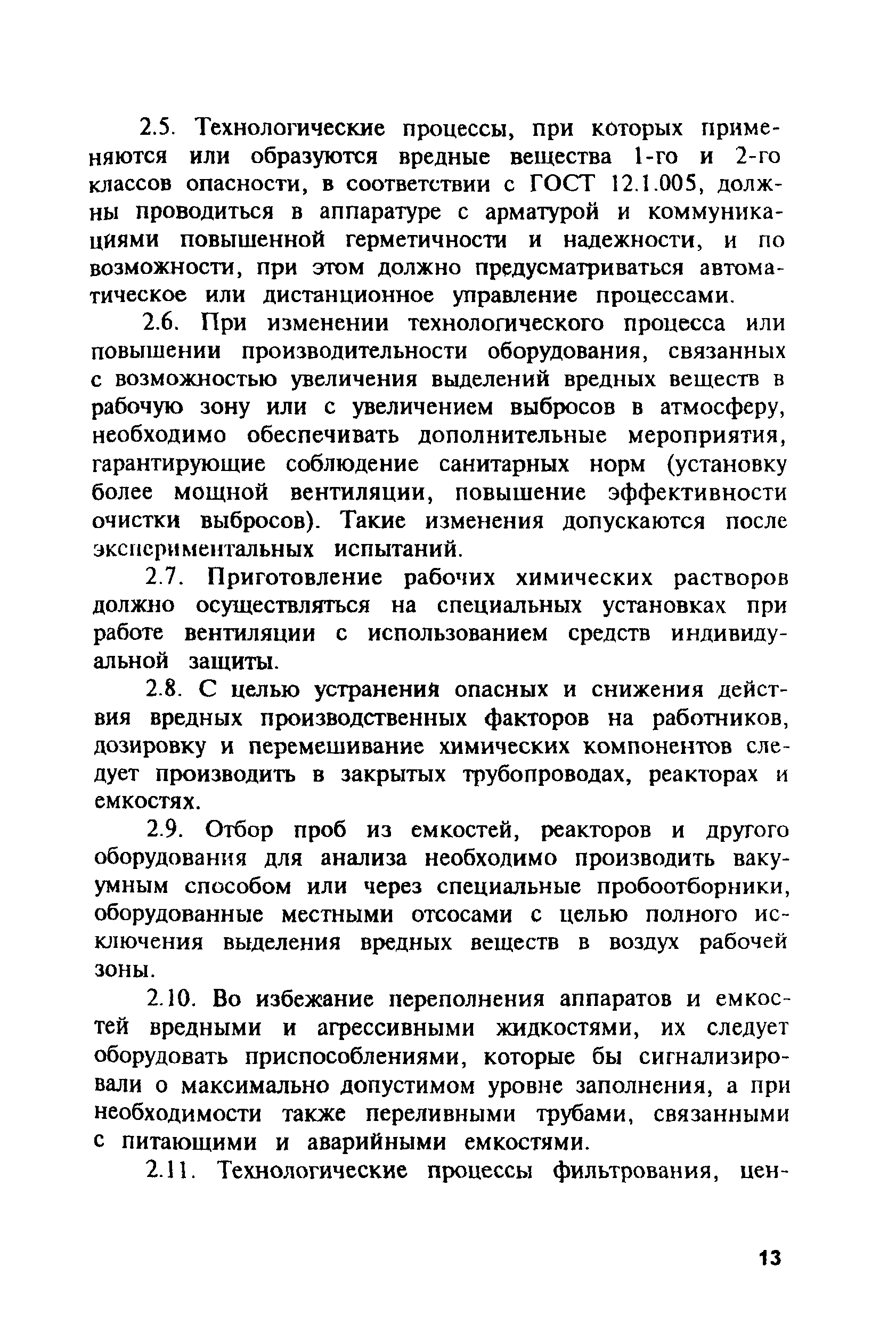 2.5. Технологические процессы, при которых применяются или образуются вредные вещества 1-го и 2-го классов опасности, в соответствии с ГОСТ 12.1.005, должны проводиться в аппаратуре с арматурой и коммуникациями повышенной герметичности и надежности, и по возможности, при этом должно предусматриваться автоматическое или дистанционное управление процессами.

2.6. При изменении технологического процесса или повышении производительности оборудования, связанных с возможностью увеличения выделений вредных веществ в рабочую зону или с увеличением выбросов в атмосферу, необходимо обеспечивать дополнительные мероприятия, гарантирующие соблюдение санитарных норм (установку более мощной вентиляции, повышение эффективности очистки выбросов). Такие изменения допускаются после экспериментальных испытаний.

2.7. Приготовление рабочих химических растворов должно осуществляться на специальных установках при работе вентиляции с использованием средств индивидуальной защиты.

2.8. С целью устранения опасных и снижения действия вредных производственных факторов на работников, дозировку и перемешивание химических компонентов следует производить в закрытых трубопроводах, реакторах и емкостях.

2.9. Отбор проб из емкостей, реакторов и другого оборудования для анализа необходимо производить вакуумным способом или через специальные пробоотборники, оборудованные местными отсосами с целью полного исключения выделения вредных веществ в воздух рабочей зоны.

2.10. Во избежание переполнения аппаратов и емкостей вредными и агрессивными жидкостями, их следует оборудовать приспособлениями, которые бы сигнализировали о максимально допустимом уровне заполнения, а при необходимости также переливными трубами, связанными с питающими и аварийными емкостями.

2.11. Технологические процессы фильтрования, цен-

13